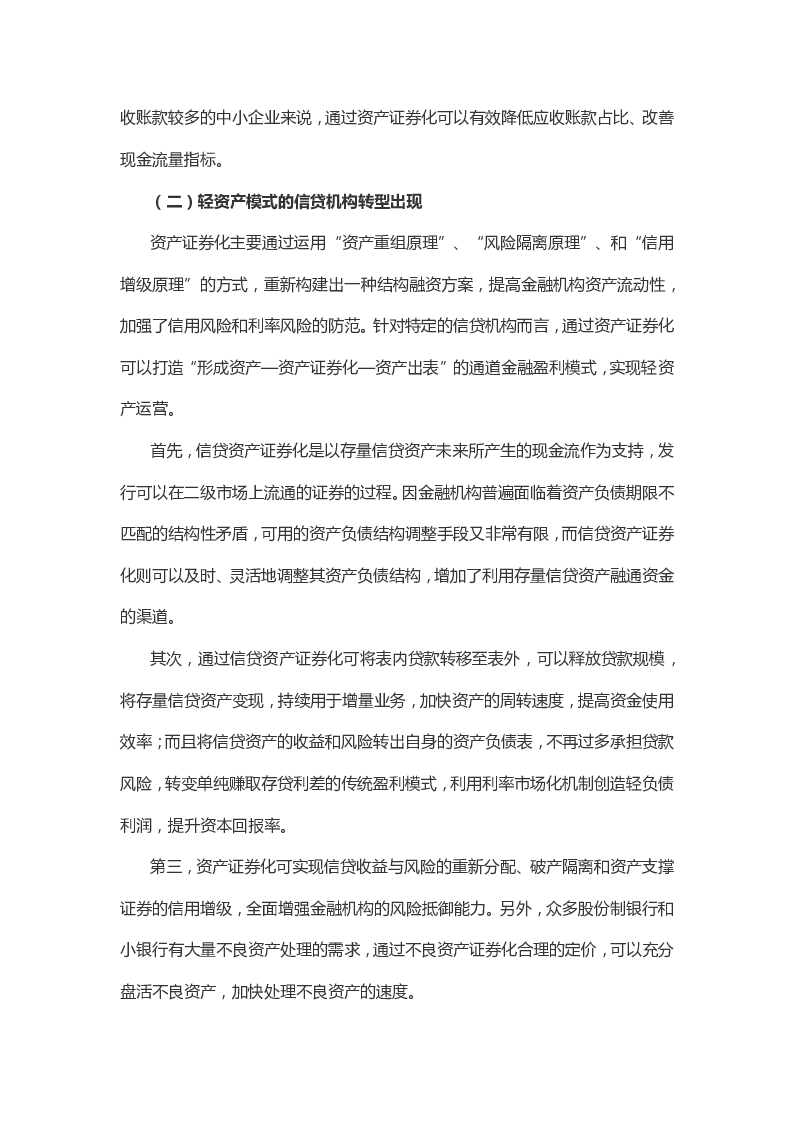 收账款较多的中小企业来说，通过资产证券化可以有效降低应收账款占比、改善现金流量指标。

（二）轻资产模式的信贷机构转型出现

资产证券化主要通过运用“资产重组原理”、“风险隔离原理”、和“信用增级原理”的方式，重新构建出一种结构融资方案，提高金融机构资产流动性，加强了信用风险和利率风险的防范。针对特定的信贷机构而言，通过资产证券化可以打造“形成资产—资产证券化—资产出表”的通道金融盈利模式，实现轻资产运营。

首先，信贷资产证券化是以存量信贷资产未来所产生的现金流作为支持，发行可以在二级市场上流通的证券的过程。因金融机构普遍面临着资产负债期限不匹配的结构性矛盾，可用的资产负债结构调整手段又非常有限，而信贷资产证券化则可以及时、灵活地调整其资产负债结构，增加了利用存量信贷资产融通资金的渠道。

其次，通过信贷资产证券化可将表内贷款转移至表外，可以释放贷款规模，将存量信贷资产变现，持续用于增量业务，加快资产的周转速度，提高资金使用效率；而且将信贷资产的收益和风险转出自身的资产负债表，不再过多承担贷款风险，转变单纯赚取存贷利差的传统盈利模式，利用利率市场化机制创造轻负债利润，提升资本回报率。

第三，资产证券化可实现信贷收益与风险的重新分配、破产隔离和资产支撑证券的信用增级，全面增强金融机构的风险抵御能力。另外，众多股份制银行和小银行有大量不良资产处理的需求，通过不良资产证券化合理的定价，可以充分盘活不良资产，加快处理不良资产的速度。